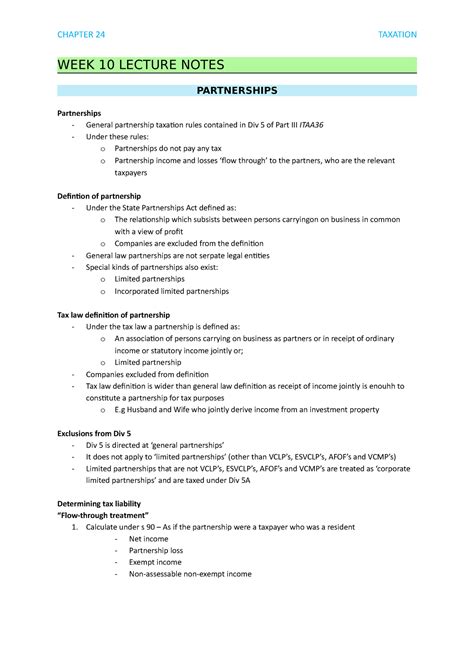 CHAPTER 24 TAXATION

WEEK 10 LECTURE NOTES

PARTNERSHIPS

Partnerships
- General partnership taxation rules contained in Div 5 of Part III ITAA36
- Under these rules:
 o Partnerships do not pay any tax
 o Partnership income and losses 'flow through' to the partners, who are the relevant taxpayers

Defintion of partnership
- Under the State Partnerships Act defined as:
 o The relationship which subsists between persons carryingon on business in common with a view of profit
 o Companies are excluded from the definition
- General law partnerships are not serpate legal entities
- Special kinds of partnerships also exist:
 o Limited partnerships
 o Incorporated limited partnerships

Tax law definition of partnership
- Under the tax law a partnership is defined as:
 o An association of persons carrying on business as partners or in receipt of ordinary income or statutory income jointly or;
 o Limited partnership
- Companies excluded from definition
- Tax law definition is wider than general law definition as receipt of income jointly is enouhh to constitute a partnership for tax purposes
 o E.g Husband and Wife who jointly derive income from an investment property

Exclusions from Div 5
- Div 5 is directed at 'general partnerships'
- It does not apply to 'limited partnerships' (other than VCLP's, ESVCLP's, AFOF's and VCMP's)
- Limited partnerships that are not VCLP's, ESVCLP's, AFOF's and VCMP's are treated as 'corporate limited partnerships' and are taxed under Div 5A

Determining tax liability
"Flow-through treatment"
1. Calculate under s 90 – As if the partnership were a taxpayer who was a resident
 - Net income
 - Partnership loss
 - Exempt income
 - Non-assessable non-exempt income